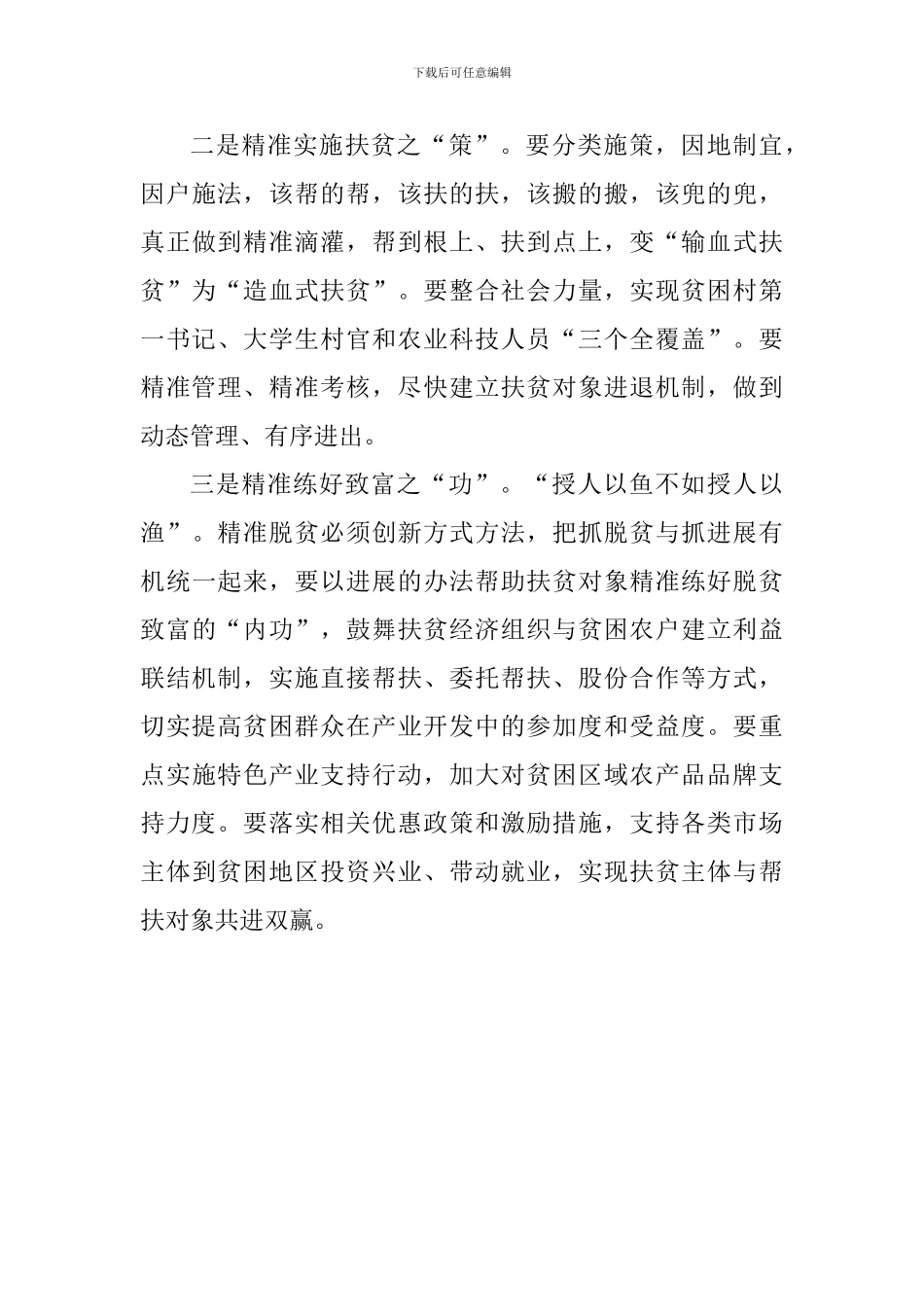 下载后可任意编辑

二是精准实施扶贫之“策”。要分类施策，因地制宜，因户施法，该帮的帮，该扶的扶，该搬的搬，该兜的兜，真正做到精准滴灌，帮到根上、扶到点上，变“输血式扶贫”为“造血式扶贫”。要整合社会力量，实现贫困村第一书记、大学生村官和农业科技人员“三个全覆盖”。要精准管理、精准考核，尽快建立扶贫对象进退机制，做到动态管理、有序进出。

三是精准练好致富之“功”。“授人以鱼不如授人以渔”。精准脱贫必须创新方式方法，把抓脱贫与抓进展有机统一起来，要以进展的办法帮助扶贫对象精准练好脱贫致富的“内功”，鼓舞扶贫经济组织与贫困农户建立利益联结机制，实施直接帮扶、委托帮扶、股份合作等方式，切实提高贫困群众在产业开发中的参加度和受益度。要重点实施特色产业支持行动，加大对贫困区域农产品品牌支持力度。要落实相关优惠政策和激励措施，支持各类市场主体到贫困地区投资兴业、带动就业，实现扶贫主体与帮扶对象共进双赢。